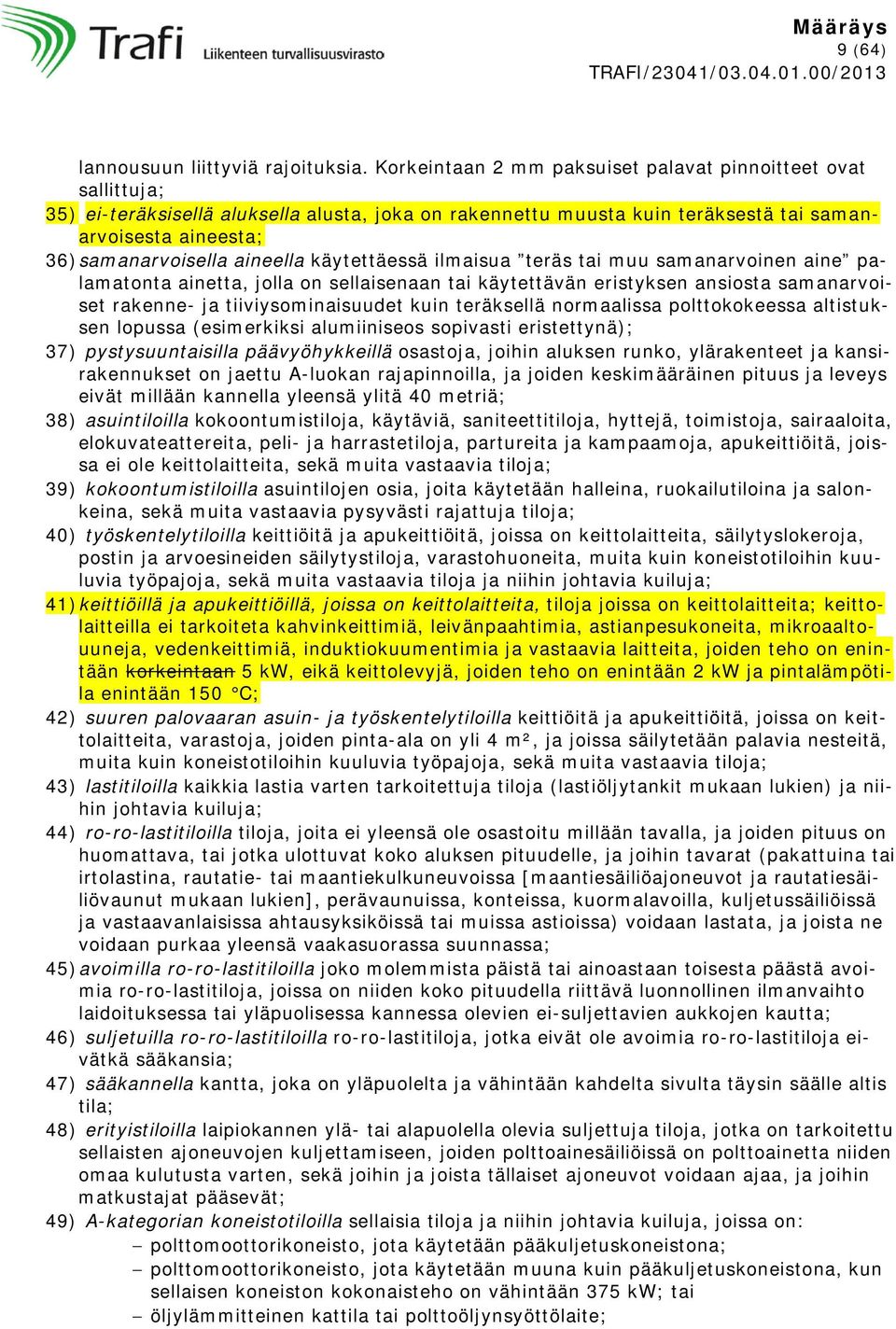 Trafi Liikenteen turvallisuusvirasto

Määräys
9 (64)
TRAFI/23041/03.04.01.00/2013

lannousuun liittyviä rajoituksia. Korkeintaan 2 mm paksuiset palavat pinnoitteet ovat sallittuja;

35) ei-teräksisellä aluksella alusta, joka on rakennettu muusta kuin teräksestä tai samanarvoisesta aineesta;

36) samanarvoisella aineella käytettäessä ilmaisua ”teräs tai muu samanarvoinen aine” palamatonta ainetta, jolla on sellaisenaan tai käytettävän eristyksen ansiosta samanarvoiset rakenne- ja tiiviysominaisuudet kuin teräksellä normaalissa polttokokeessa altistuksen lopussa (esimerkiksi alumiiniseos sopivasti eristettynä);

37) pystysuuntaisilla päävyöhykkeillä osastoja, joihin aluksen runko, ylärakenteet ja kansirakennukset on jaettu A-luokan rajapinnoilla, ja joiden keskimääräinen pituus ja leveys eivät millään kannella yleensä ylitä 40 metriä;

38) asuintiloilla kokoontumistiloja, käytäviä, saniteettitiloja, hyttejä, toimistoja, sairaaloita, elokuvateattereita, peli- ja harrastetiloja, partureita ja kampaamoja, apukeittiöitä, joissa ei ole keittolaitteita, sekä muita vastaavia tiloja;

39) kokoontumistiloilla asuintilojen osia, joita käytetään halleina, ruokailutiloina ja salonkeina, sekä muita vastaavia pysyvästi rajattuja tiloja;

40) työskentelytiloilla keittiöitä ja apukeittiöitä, joissa on keittolaitteita, säilytyslokeroja, postin ja arvoesineiden säilytystiloja, varastohuoneita, muita kuin koneistotiloihin kuuluvia työpajoja, sekä muita vastaavia tiloja ja niihin johtavia kuiluja;

41) keittiöillä ja apukeittiöillä, joissa on keittolaitteita, tiloja joissa on keittolaitteita; keittolaitteilla ei tarkoiteta kahvinkeittimiä, leivänpaahtimia, astianpesukoneita, mikroaaltouuneja, vedenkeittimiä, induktiokuumentimia ja vastaavia laitteita, joiden teho on enintään korkeintaan 5 kW, eikä keittolevyjä, joiden teho on enintään 2 kW ja pintalämpötila enintään 150 °C;

42) suuren palovaaran asuin- ja työskentelytiloilla keittiöitä ja apukeittiöitä, joissa on keittolaitteita, varastoja, joiden pinta-ala on yli 4 m², ja joissa säilytetään palavia nesteitä, muita kuin koneistotiloihin kuuluvia työpajoja, sekä muita vastaavia tiloja;

43) lastitiloilla kaikkia lastia varten tarkoitettuja tiloja (lastiöljytankit mukaan lukien) ja niihin johtavia kuiluja;

44) ro-ro-lastitiloilla tiloja, joita ei yleensä ole osastoitu millään tavalla, ja joiden pituus on huomattava, tai jotka ulottuvat koko aluksen pituudelle, ja joihin tavarat (pakattuina tai irtolastina, rautatie- tai maantiekulkuneuvoissa [maantiesäiliöajoneuvot ja rautatiesäiliövaunut mukaan lukien], perävaunuissa, konteissa, kuormalavoilla, kuljetussäiliöissä ja vastaavanlaisissa ahtausyksiköissä tai muissa astioissa) voidaan lastata, ja joista ne voidaan purkaa yleensä vaakasuorassa suunnassa;

45) avoimilla ro-ro-lastitiloilla joko molemmista päistä tai ainoastaan toisesta päästä avoimia ro-ro-lastitiloja, joissa on niiden koko pituudella riittävä luonnollinen ilmanvaihto laidoituksessa tai yläpuolisessa kannessa olevien ei-suljettavien aukkojen kautta;

46) suljetuilla ro-ro-lastitiloilla ro-ro-lastitiloja, jotka eivät ole avoimia ro-ro-lastitiloja eivätkä sääkansia;

47) sääkannella kantta, joka on yläpuolelta ja vähintään kahdelta sivulta täysin säälle altis tila;

48) erityistiloilla laipiokannen ylä- tai alapuolella olevia suljettuja tiloja, jotka on tarkoitettu sellaisten ajoneuvojen kuljettamiseen, joiden polttoainesäiliöissä on polttoainetta niiden omaa kulutusta varten, sekä joihin ja joista tällaiset ajoneuvot voidaan ajaa, ja joihin matkustajat pääsevät;

49) A-kategorian koneistotiloilla sellaisia tiloja ja niihin johtavia kuiluja, joissa on:
– polttomoottorikoneisto, jota käytetään pääkuljetuskoneistona;
– polttomoottorikoneisto, jota käytetään muuna kuin pääkuljetuskoneistona, kun sellaisen koneiston kokonaisteho on vähintään 375 kW; tai
– öljylämmitteinen kattila tai polttoöljynsyöttölaite;